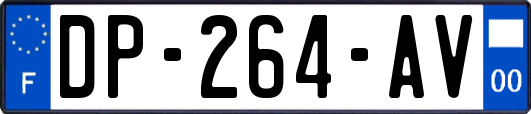 F

DP-264-AV

00